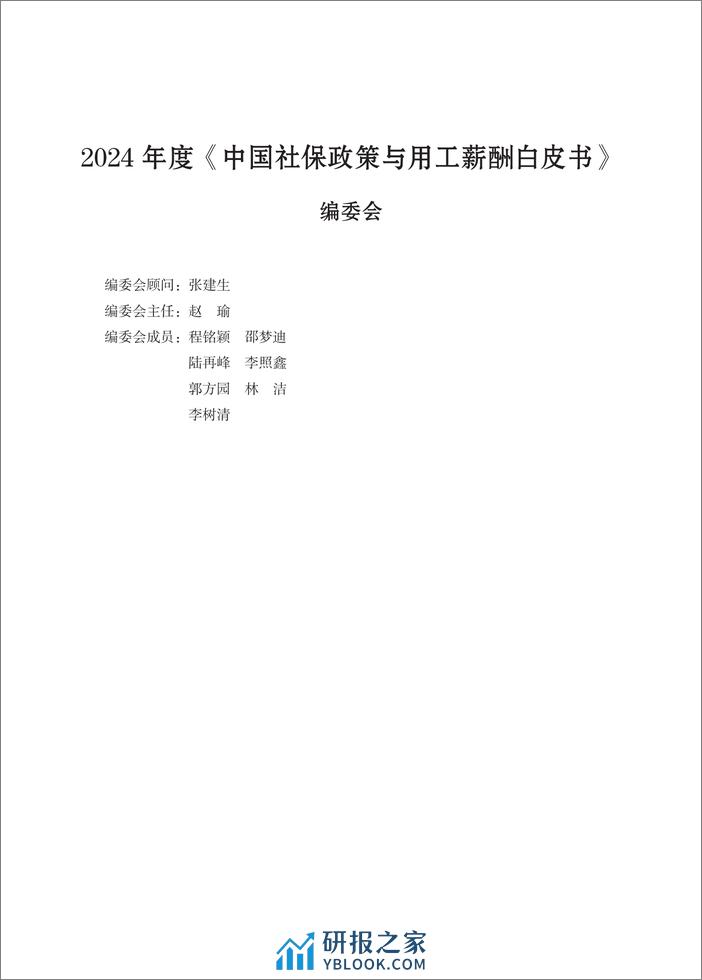 2024 年度《中国社保政策与用工薪酬白皮书》

编委会

编委会顾问：张建生
编委会主任：赵　瑜
编委会成员：程铭颖　邵梦迪
陆再峰　李照鑫
郭方园　林　洁
李树清

研报之家
YBLOOK.COM